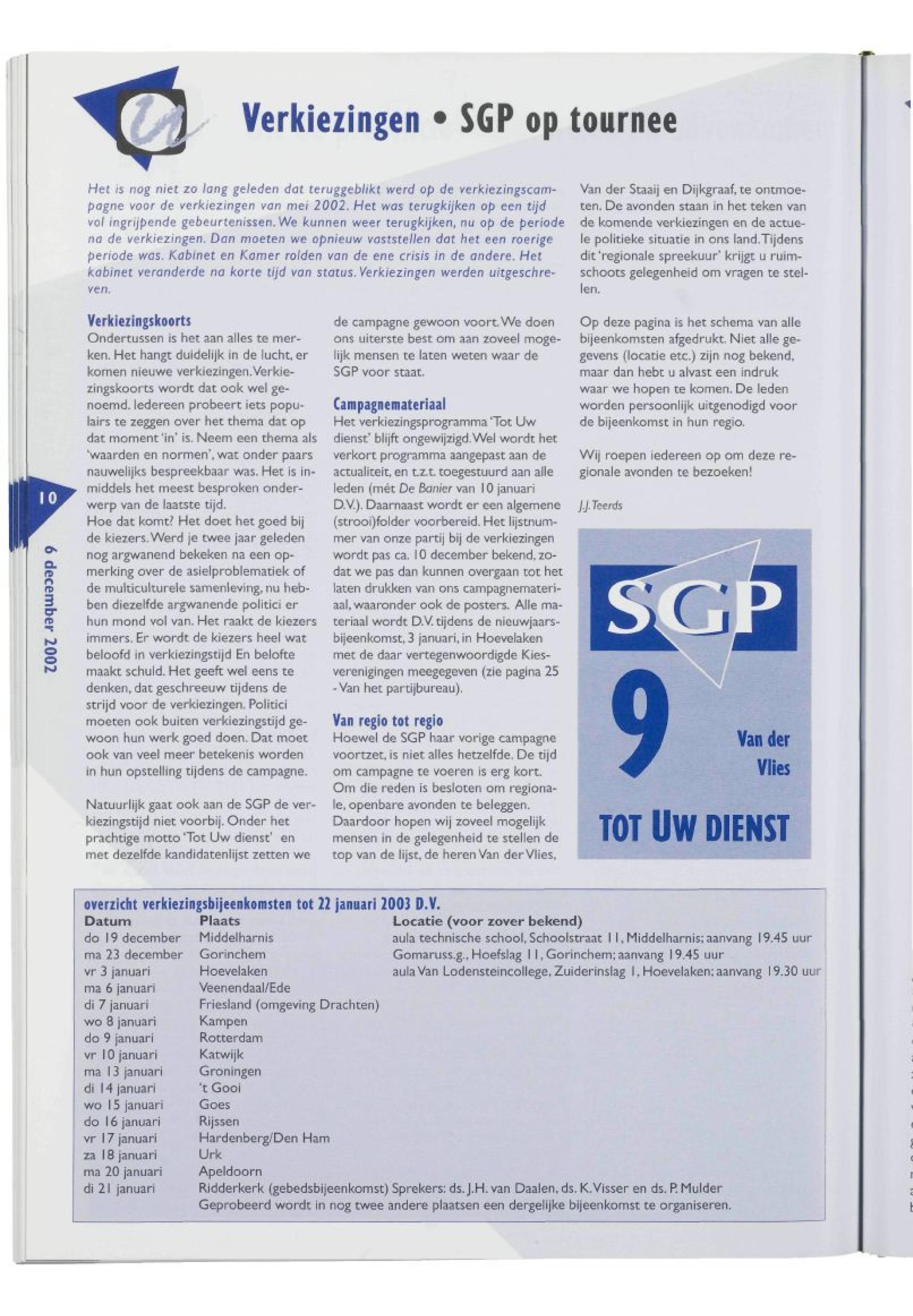 Verkiezingen • SGP op tournee

Het is nog niet zo lang geleden dat teruggeblikt werd op de verkiezingscampagne voor de verkiezingen van mei 2002. Het was terugkijken op een tijd vol ingrijpende gebeurtenissen. We kunnen weer terugkijken, nu op de periode na de verkiezingen. Dan moeten we opnieuw vaststellen dat het een roerige periode was. Kabinet en Kamer rolden van de ene crisis in de andere. Het kabinet veranderde na korte tijd van status. Verkiezingen werden uitgeschreven.

Verkiezingskoorts
Ondertussen is het aan alles te merken. Het hangt duidelijk in de lucht, er komen nieuwe verkiezingen. Verkiezingskoorts wordt dat ook wel genoemd. Iedereen probeert iets populairs te zeggen over het thema dat op dat moment 'in' is. Neem een thema als 'waarden en normen', wat onder paars nauwelijks bespreekbaar was. Het is inmiddels het meest besproken onderwerp van de laatste tijd.
Hoe dat komt? Het doet het goed bij de kiezers. Werd je twee jaar geleden nog argwanend bekeken na een opmerking over de asielproblematiek of de multiculturele samenleving, nu hebben diezelfde argwanende politici er hun mond vol van. Het raakt de kiezers immers. Er wordt de kiezers heel wat beloofd in verkiezingstijd En belofte maakt schuld. Het geeft wel eens te denken, dat geschreeuw tijdens de strijd voor de verkiezingen. Politici moeten ook buiten verkiezingstijd gewoon hun werk goed doen. Dat moet ook van veel meer betekenis worden in hun opstelling tijdens de campagne.

Natuurlijk gaat ook aan de SGP de verkiezingstijd niet voorbij. Onder het prachtige motto 'Tot Uw dienst' en met dezelfde kandidatenlijst zetten we de campagne gewoon voort. We doen ons uiterste best om aan zoveel mogelijk mensen te laten weten waar de SGP voor staat.

Campagnemateriaal
Het verkiezingsprogramma 'Tot Uw dienst' blijft ongewijzigd. Wel wordt het verkort programma aangepast aan de actualiteit, en t.z.t. toegestuurd aan alle leden (mét De Banier van 10 januari D.V.). Daarnaast wordt er een algemene (strooi)folder voorbereid. Het lijstnummer van onze partij bij de verkiezingen wordt pas ca. 10 december bekend, zodat we pas dan kunnen overgaan tot het laten drukken van ons campagnemateriaal, waaronder ook de posters. Alle materiaal wordt D.V. tijdens de nieuwjaarsbijeenkomst, 3 januari, in Hoevelaken met de daar vertegenwoordigde Kiesverenigingen meegegeven (zie pagina 25 - Van het partijbureau).

Van regio tot regio
Hoewel de SGP haar vorige campagne voortzet, is niet alles hetzelfde. De tijd om campagne te voeren is erg kort. Om die reden is besloten om regionale, openbare avonden te beleggen. Daardoor hopen wij zoveel mogelijk mensen in de gelegenheid te stellen de top van de lijst, de heren Van der Vlies, Van der Staaij en Dijkgraaf, te ontmoeten. De avonden staan in het teken van de komende verkiezingen en de actuele politieke situatie in ons land. Tijdens dit 'regionale spreekuur' krijgt u ruimschoots gelegenheid om vragen te stellen.

Op deze pagina is het schema van alle bijeenkomsten afgedrukt. Niet alle gegevens (locatie etc.) zijn nog bekend, maar dan hebt u alvast een indruk waar we hopen te komen. De leden worden persoonlijk uitgenodigd voor de bijeenkomst in hun regio.

Wij roepen iedereen op om deze regionale avonden te bezoeken!

J.J. Teerds

SGP
9
Van der Vlies
TOT UW DIENST

10
6 december 2002

overzicht verkiezingsbijeenkomsten tot 22 januari 2003 D.V.

| Datum | Plaats | Locatie (voor zover bekend) |
|---|---|---|
| do 19 december | Middelharnis | aula technische school, Schoolstraat 11, Middelharnis; aanvang 19.45 uur |
| ma 23 december | Gorinchem | Gomaruss.g., Hoefslag 11, Gorinchem; aanvang 19.45 uur |
| vr 3 januari | Hoevelaken | aula Van Lodensteincollege, Zuiderinslag 1, Hoevelaken; aanvang 19.30 uur |
| ma 6 januari | Veenendaal/Ede | |
| di 7 januari | Friesland (omgeving Drachten) | |
| wo 8 januari | Kampen | |
| do 9 januari | Rotterdam | |
| vr 10 januari | Katwijk | |
| ma 13 januari | Groningen | |
| di 14 januari | 't Gooi | |
| wo 15 januari | Goes | |
| do 16 januari | Rijssen | |
| vr 17 januari | Hardenberg/Den Ham | |
| za 18 januari | Urk | |
| ma 20 januari | Apeldoorn | |
| di 21 januari | Ridderkerk (gebedsbijeenkomst) Sprekers: ds. J.H. van Daalen, ds. K. Visser en ds. P. Mulder | |

Geprobeerd wordt in nog twee andere plaatsen een dergelijke bijeenkomst te organiseren.